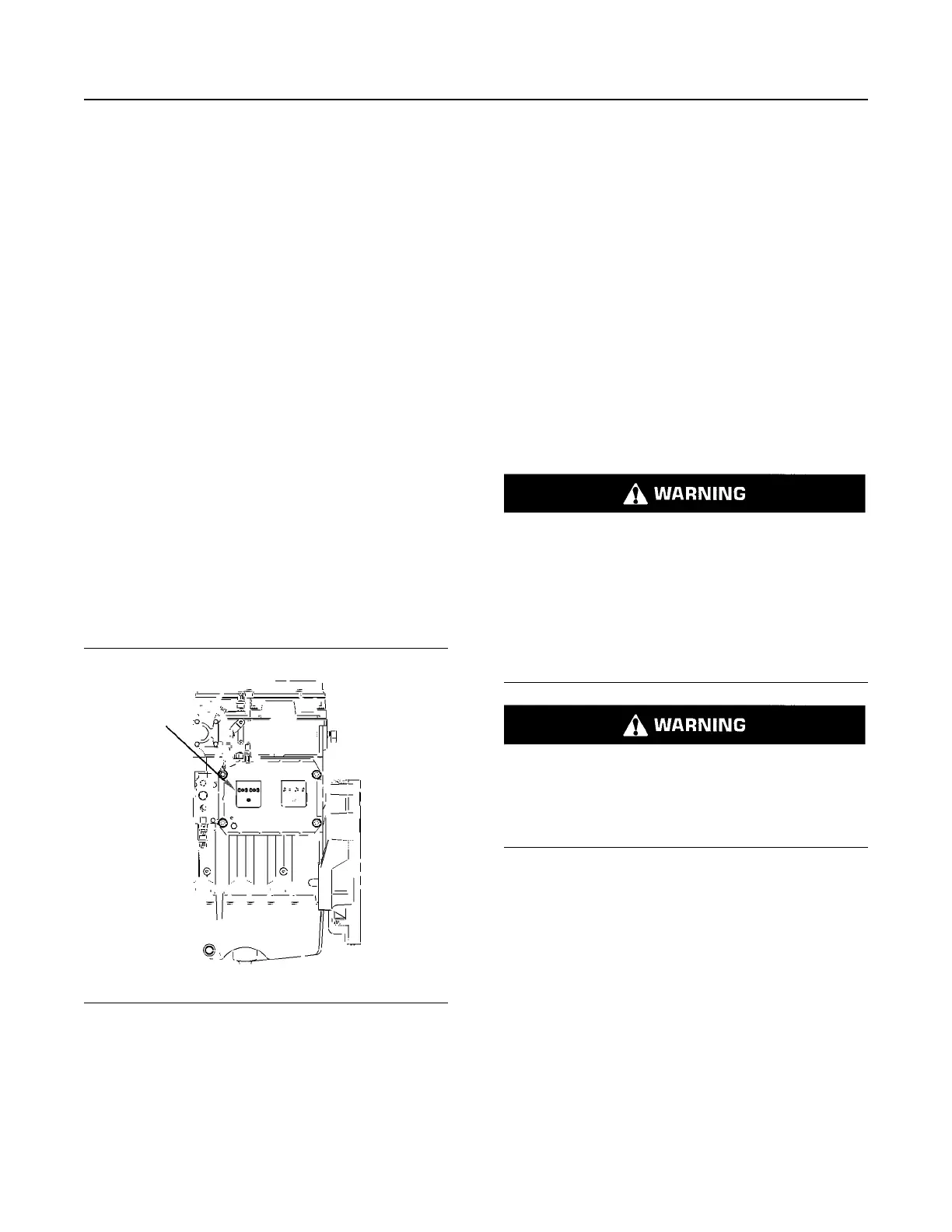 WARNING

WARNING